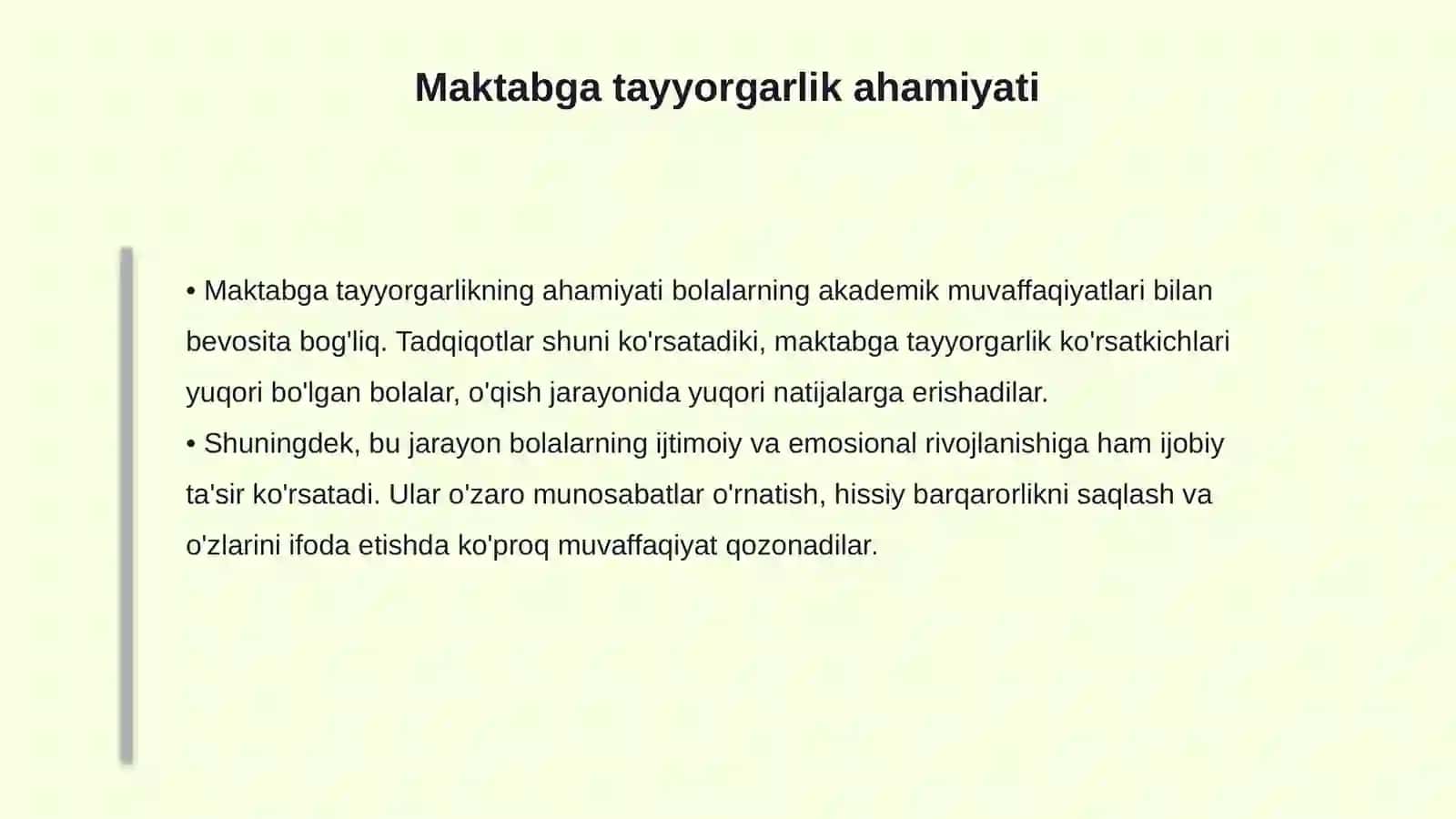 Maktabga tayyorgarlik ahamiyati

• Maktabga tayyorgarlikning ahamiyati bolalarning akademik muvaffaqiyatlari bilan bevosita bog'liq. Tadqiqotlar shuni ko'rsatadiki, maktabga tayyorgarlik ko'rsatkichlari yuqori bo'lgan bolalar, o'qish jarayonida yuqori natijalarga erishadilar.
• Shuningdek, bu jarayon bolalarning ijtimoiy va emosional rivojlanishiga ham ijobiy ta'sir ko'rsatadi. Ular o'zaro munosabatlar o'rnatish, hissiy barqarorlikni saqlash va o'zlarini ifoda etishda ko'proq muvaffaqiyat qozonadilar.